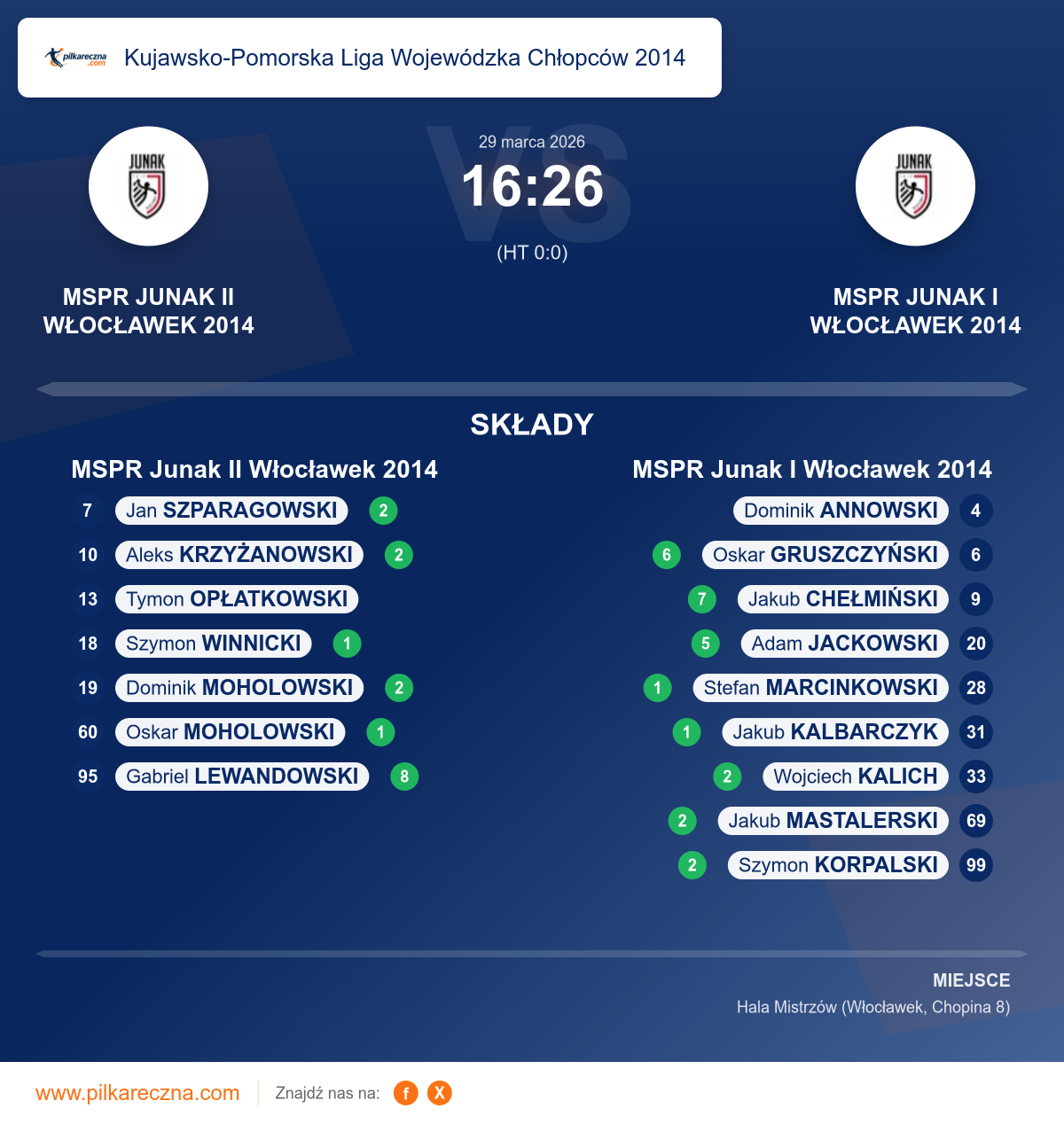 pilkareczna.com Kujawsko-Pomorska Liga Wojewódzka Chłopców 2014

JUNAK

29 marca 2026
VS
16:26
(HT 0:0)

JUNAK

MSPR JUNAK II WŁOCŁAWEK 2014

MSPR JUNAK I WŁOCŁAWEK 2014

SKŁADY

MSPR Junak II Włocławek 2014

7 Jan SZPARAGOWSKI 2
10 Aleks KRZYŻANOWSKI 2
13 Tymon OPŁATKOWSKI
18 Szymon WINNICKI 1
19 Dominik MOHOLOWSKI 2
60 Oskar MOHOLOWSKI 1
95 Gabriel LEWANDOWSKI 8

MSPR Junak I Włocławek 2014

Dominik ANNOWSKI 4
6 Oskar GRUSZCZYŃSKI 6
7 Jakub CHEŁMIŃSKI 9
5 Adam JACKOWSKI 20
1 Stefan MARCINKOWSKI 28
1 Jakub KALBARCZYK 31
2 Wojciech KALICH 33
2 Jakub MASTALERSKI 69
2 Szymon KORPALSKI 99

MIEJSCE
Hala Mistrzów (Włocławek, Chopina 8)

www.pilkareczna.com Znajdź nas na: f X